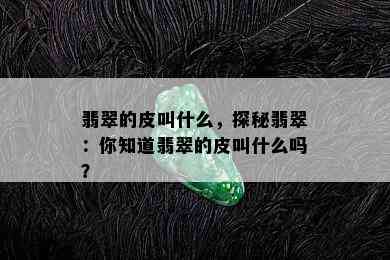 翡翠的皮叫什么，探秘翡翠：你知道翡翠的皮叫什么吗？